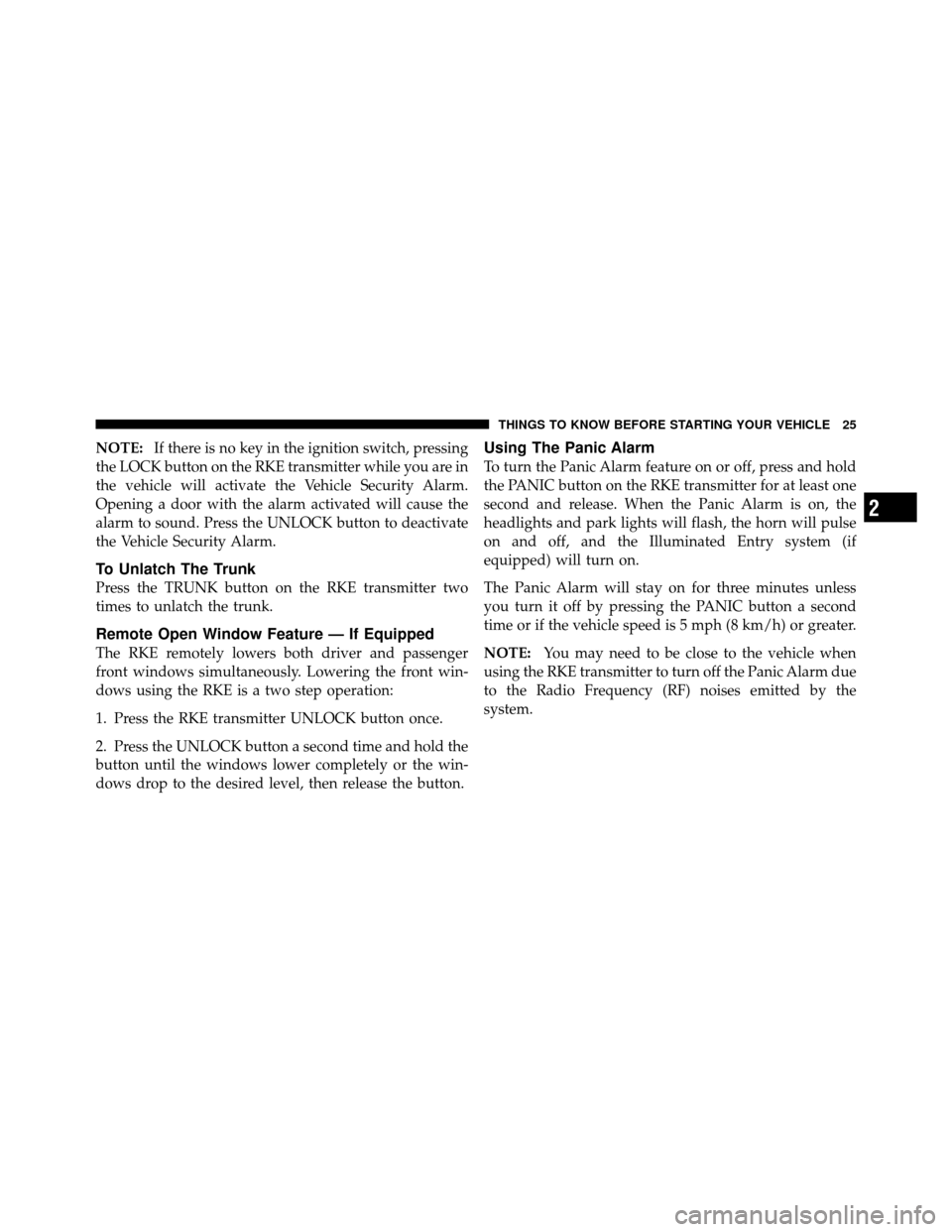 THINGS TO KNOW BEFORE STARTING YOUR VEHICLE 25

NOTE: If there is no key in the ignition switch, pressing the LOCK button on the RKE transmitter while you are in the vehicle will activate the Vehicle Security Alarm. Opening a door with the alarm activated will cause the alarm to sound. Press the UNLOCK button to deactivate the Vehicle Security Alarm.

To Unlatch The Trunk

Press the TRUNK button on the RKE transmitter two times to unlatch the trunk.

Remote Open Window Feature — If Equipped

The RKE remotely lowers both driver and passenger front windows simultaneously. Lowering the front windows using the RKE is a two step operation:

1. Press the RKE transmitter UNLOCK button once.

2. Press the UNLOCK button a second time and hold the button until the windows lower completely or the windows drop to the desired level, then release the button.

Using The Panic Alarm

To turn the Panic Alarm feature on or off, press and hold the PANIC button on the RKE transmitter for at least one second and release. When the Panic Alarm is on, the headlights and park lights will flash, the horn will pulse on and off, and the Illuminated Entry system (if equipped) will turn on.

The Panic Alarm will stay on for three minutes unless you turn it off by pressing the PANIC button a second time or if the vehicle speed is 5 mph (8 km/h) or greater.

NOTE: You may need to be close to the vehicle when using the RKE transmitter to turn off the Panic Alarm due to the Radio Frequency (RF) noises emitted by the system.

2

carmanualsonline.info